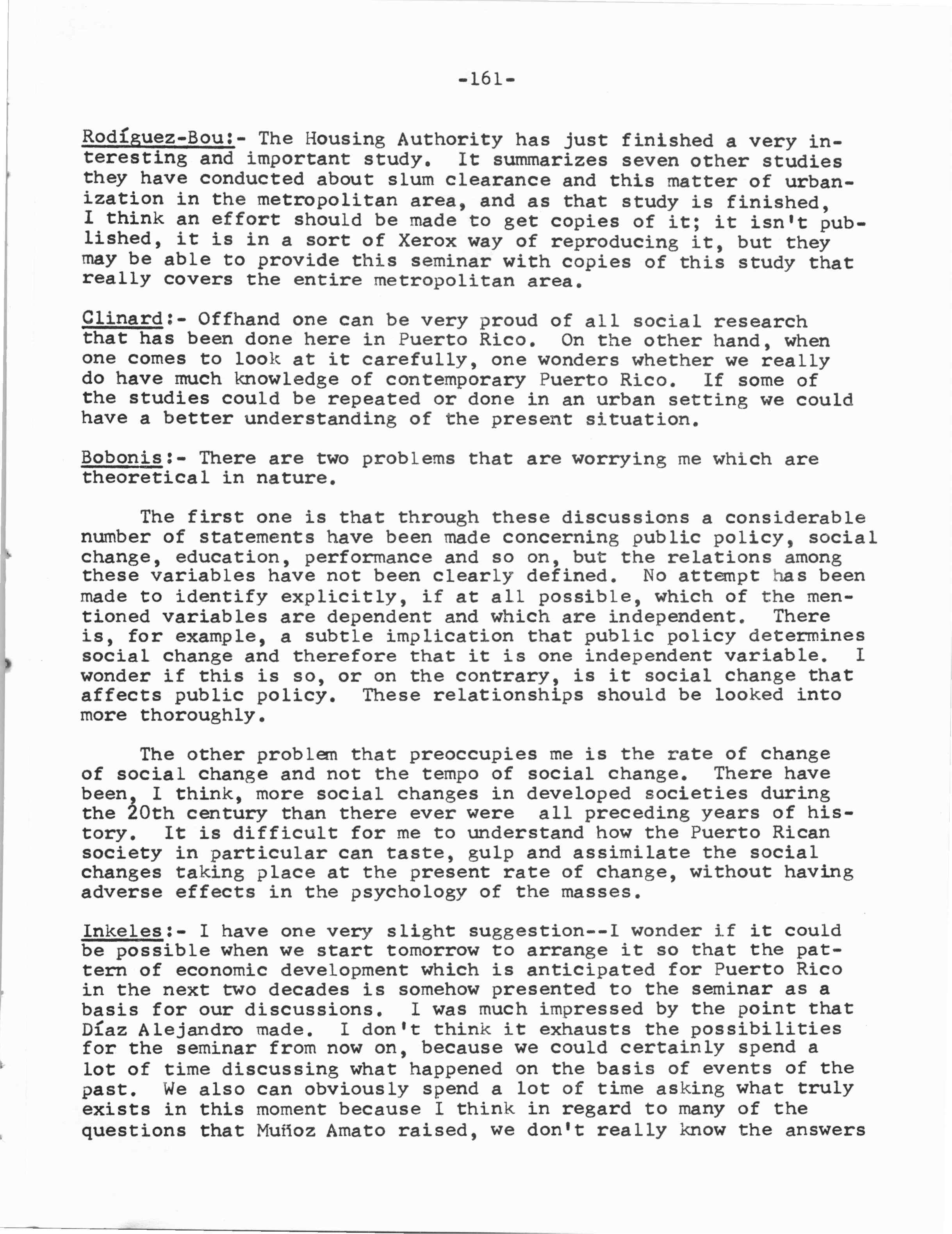 -161-

Rodíguez-Bou:- The Housing Authority has just finished a very interesting and important study. It summarizes seven other studies they have conducted about slum clearance and this matter of urbanization in the metropolitan area, and as that study is finished, I think an effort should be made to get copies of it; it isn't published, it is in a sort of Xerox way of reproducing it, but they may be able to provide this seminar with copies of this study that really covers the entire metropolitan area.

Clinard:- Offhand one can be very proud of all social research that has been done here in Puerto Rico. On the other hand, when one comes to look at it carefully, one wonders whether we really do have much knowledge of contemporary Puerto Rico. If some of the studies could be repeated or done in an urban setting we could have a better understanding of the present situation.

Bobonis:- There are two problems that are worrying me which are theoretical in nature.

The first one is that through these discussions a considerable number of statements have been made concerning public policy, social change, education, performance and so on, but the relations among these variables have not been clearly defined. No attempt has been made to identify explicitly, if at all possible, which of the mentioned variables are dependent and which are independent. There is, for example, a subtle implication that public policy determines social change and therefore that it is one independent variable. I wonder if this is so, or on the contrary, is it social change that affects public policy. These relationships should be looked into more thoroughly.

The other problem that preoccupies me is the rate of change of social change and not the tempo of social change. There have been, I think, more social changes in developed societies during the 20th century than there ever were all preceding years of history. It is difficult for me to understand how the Puerto Rican society in particular can taste, gulp and assimilate the social changes taking place at the present rate of change, without having adverse effects in the psychology of the masses.

Inkeles:- I have one very slight suggestion--I wonder if it could be possible when we start tomorrow to arrange it so that the pattern of economic development which is anticipated for Puerto Rico in the next two decades is somehow presented to the seminar as a basis for our discussions. I was much impressed by the point that Díaz Alejandro made. I don't think it exhausts the possibilities for the seminar from now on, because we could certainly spend a lot of time discussing what happened on the basis of events of the past. We also can obviously spend a lot of time asking what truly exists in this moment because I think in regard to many of the questions that Muñoz Amato raised, we don't really know the answers